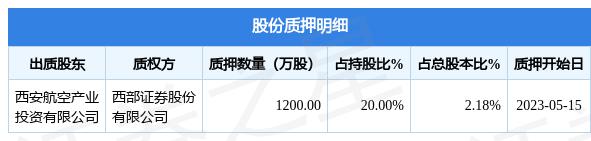 股份质押明细

| 出质股东 | 质权方 | 质押数量（万股） | 占持股比% | 占总股本比% | 质押开始日 |
|---|---|---|---|---|---|
| 西安航空产业投资有限公司 | 西部证券股份有限公司 | 1200.00 | 20.00% | 2.18% | 2023-05-15 |